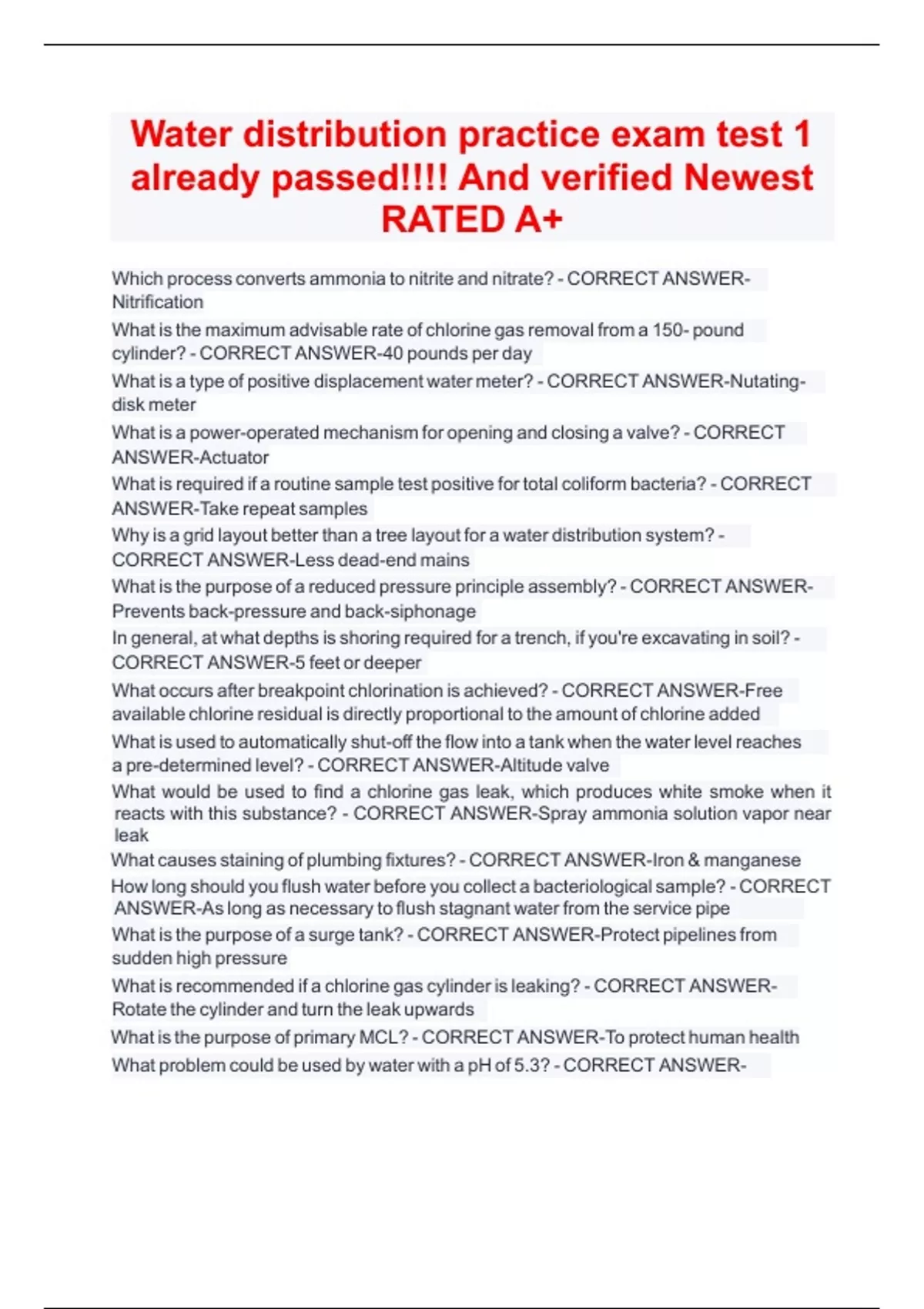 Water distribution practice exam test 1 already passed!!!! And verified Newest RATED A+

Which process converts ammonia to nitrite and nitrate? - CORRECT ANSWER-Nitrification

What is the maximum advisable rate of chlorine gas removal from a 150- pound cylinder? - CORRECT ANSWER-40 pounds per day

What is a type of positive displacement water meter? - CORRECT ANSWER-Nutating-disk meter

What is a power-operated mechanism for opening and closing a valve? - CORRECT ANSWER-Actuator

What is required if a routine sample test positive for total coliform bacteria? - CORRECT ANSWER-Take repeat samples

Why is a grid layout better than a tree layout for a water distribution system? - CORRECT ANSWER-Less dead-end mains

What is the purpose of a reduced pressure principle assembly? - CORRECT ANSWER-Prevents back-pressure and back-siphonage

In general, at what depths is shoring required for a trench, if you're excavating in soil? - CORRECT ANSWER-5 feet or deeper

What occurs after breakpoint chlorination is achieved? - CORRECT ANSWER-Free available chlorine residual is directly proportional to the amount of chlorine added

What is used to automatically shut-off the flow into a tank when the water level reaches a pre-determined level? - CORRECT ANSWER-Altitude valve

What would be used to find a chlorine gas leak, which produces white smoke when it reacts with this substance? - CORRECT ANSWER-Spray ammonia solution vapor near leak

What causes staining of plumbing fixtures? - CORRECT ANSWER-Iron & manganese

How long should you flush water before you collect a bacteriological sample? - CORRECT ANSWER-As long as necessary to flush stagnant water from the service pipe

What is the purpose of a surge tank? - CORRECT ANSWER-Protect pipelines from sudden high pressure

What is recommended if a chlorine gas cylinder is leaking? - CORRECT ANSWER-Rotate the cylinder and turn the leak upwards

What is the purpose of primary MCL? - CORRECT ANSWER-To protect human health

What problem could be used by water with a pH of 5.3? - CORRECT ANSWER-